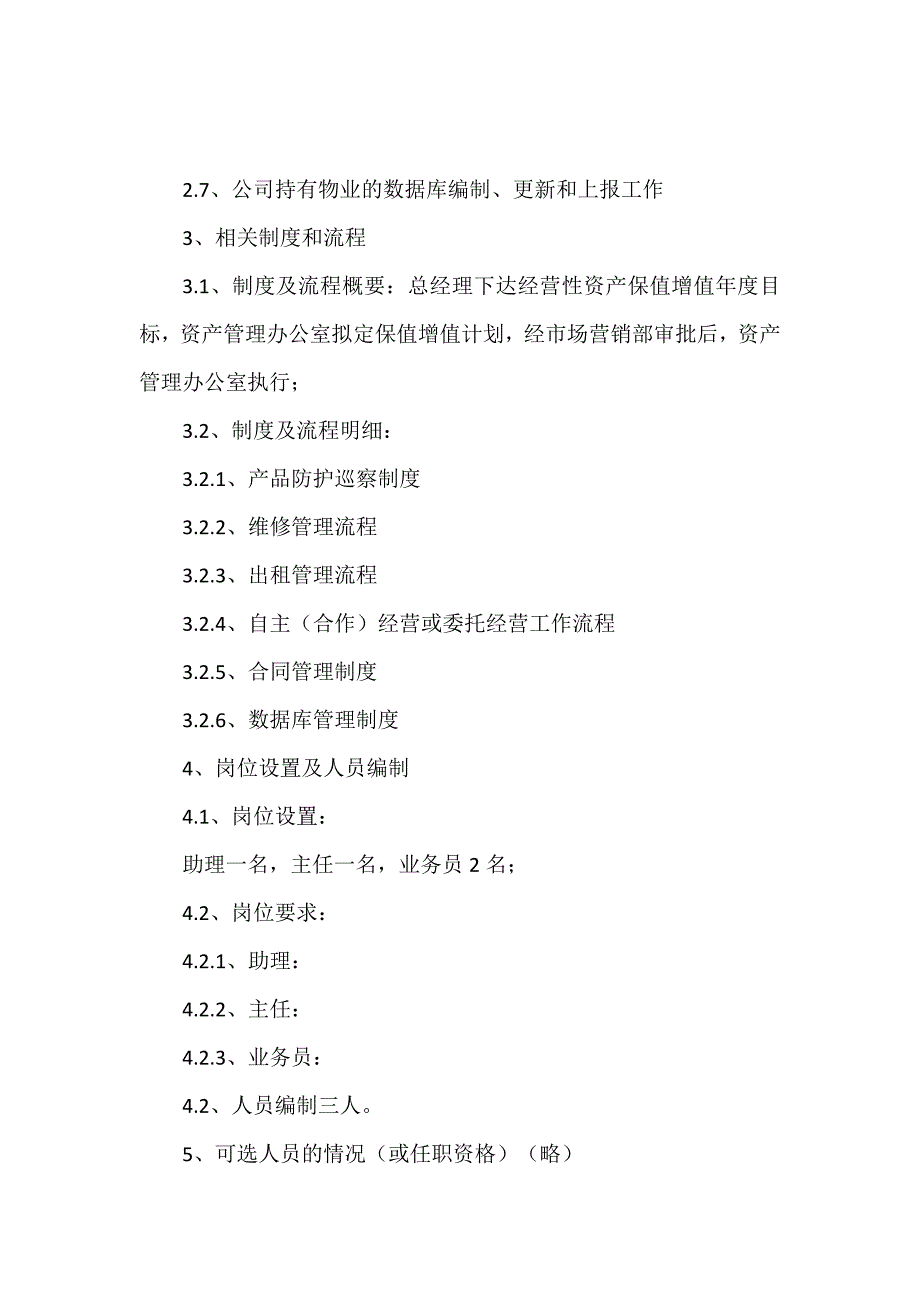 2.7、公司持有物业的数据库编制、更新和上报工作

3、相关制度和流程

3.1、制度及流程概要：总经理下达经营性资产保值增值年度目标，资产管理办公室拟定保值增值计划，经市场营销部审批后，资产管理办公室执行；

3.2、制度及流程明细：

3.2.1、产品防护巡察制度

3.2.2、维修管理流程

3.2.3、出租管理流程

3.2.4、自主（合作）经营或委托经营工作流程

3.2.5、合同管理制度

3.2.6、数据库管理制度

4、岗位设置及人员编制

4.1、岗位设置：

助理一名，主任一名，业务员 2 名；

4.2、岗位要求：

4.2.1、助理：

4.2.2、主任：

4.2.3、业务员：

4.2、人员编制三人。

5、可选人员的情况（或任职资格）（略）